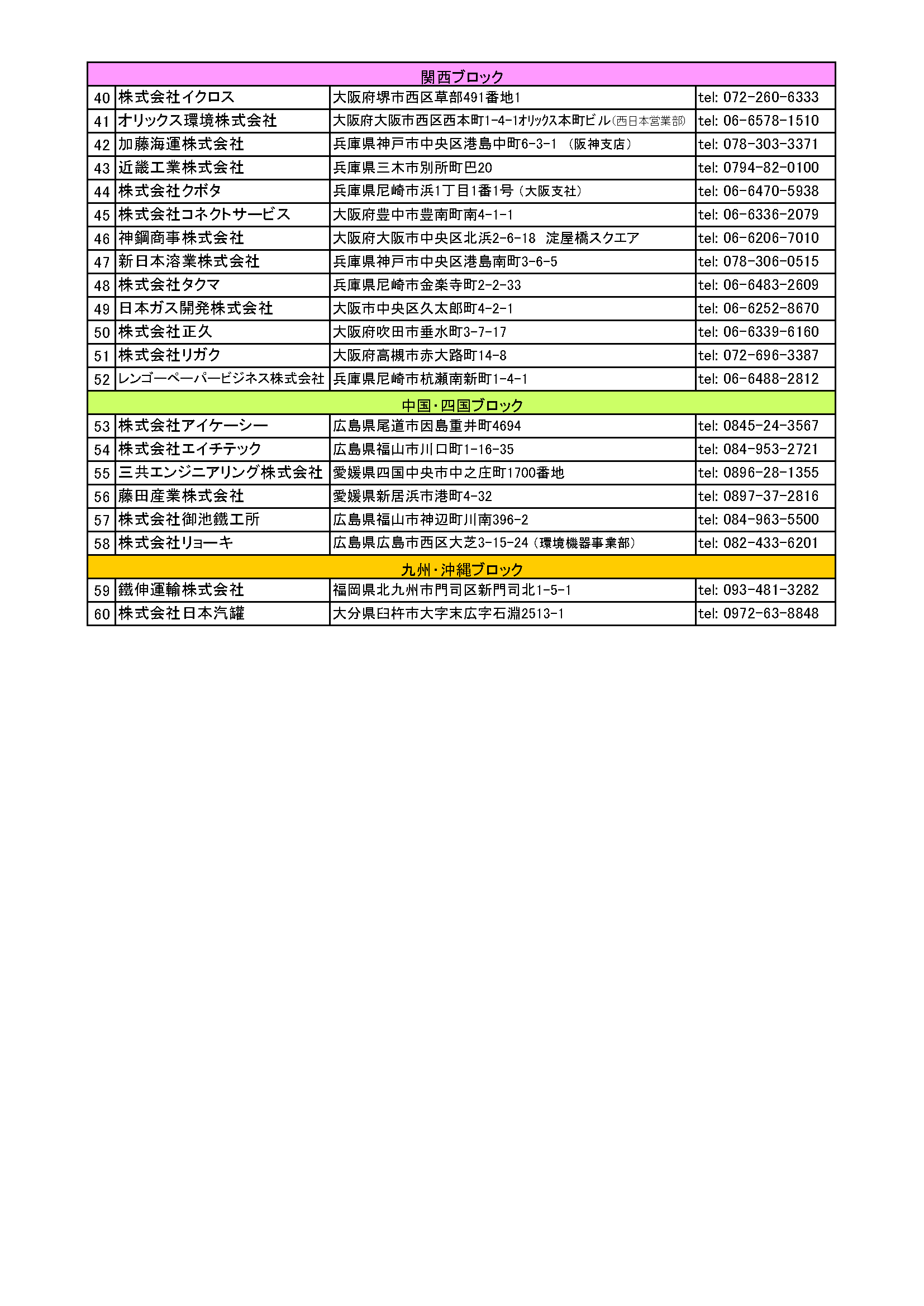 | 関西ブロック | | | |
|---|---|---|---|
| 40 | 株式会社イクロス | 大阪府堺市西区草部491番地1 | tel: 072-260-6333 |
| 41 | オリックス環境株式会社 | 大阪府大阪市西区西本町1-4-1オリックス本町ビル(西日本営業部) | tel: 06-6578-1510 |
| 42 | 加藤海運株式会社 | 兵庫県神戸市中央区港島中町6-3-1 (阪神支店) | tel: 078-303-3371 |
| 43 | 近畿工業株式会社 | 兵庫県三木市別所町巴20 | tel: 0794-82-0100 |
| 44 | 株式会社クボタ | 兵庫県尼崎市浜1丁目1番1号(大阪支社) | tel: 06-6470-5938 |
| 45 | 株式会社コネクトサービス | 大阪府豊中市豊南町南4-1-1 | tel: 06-6336-2079 |
| 46 | 神鋼商事株式会社 | 大阪府大阪市中央区北浜2-6-18 淀屋橋スクエア | tel: 06-6206-7010 |
| 47 | 新日本溶業株式会社 | 兵庫県神戸市中央区港島南町3-6-5 | tel: 078-306-0515 |
| 48 | 株式会社タクマ | 兵庫県尼崎市金楽寺町2-2-33 | tel: 06-6483-2609 |
| 49 | 日本ガス開発株式会社 | 大阪市中央区久太郎町4-2-1 | tel: 06-6252-8670 |
| 50 | 株式会社正久 | 大阪府吹田市垂水町3-7-17 | tel: 06-6339-6160 |
| 51 | 株式会社リガク | 大阪府高槻市赤大路町14-8 | tel: 072-696-3387 |
| 52 | レンゴーペーパービジネス株式会社 | 兵庫県尼崎市杭瀬南新町1-4-1 | tel: 06-6488-2812 |
| 中国・四国ブロック | | | |
| 53 | 株式会社アイケーシー | 広島県尾道市因島重井町4694 | tel: 0845-24-3567 |
| 54 | 株式会社エイチテック | 広島県福山市川口町1-16-35 | tel: 084-953-2721 |
| 55 | 三共エンジニアリング株式会社 | 愛媛県四国中央市中之庄町1700番地 | tel: 0896-28-1355 |
| 56 | 藤田産業株式会社 | 愛媛県新居浜市港町4-32 | tel: 0897-37-2816 |
| 57 | 株式会社御池鐵工所 | 広島県福山市神辺町川南396-2 | tel: 084-963-5500 |
| 58 | 株式会社リョーキ | 広島県広島市西区大芝3-15-24(環境機器事業部) | tel: 082-433-6201 |
| 九州・沖縄ブロック | | | |
| 59 | 鐵伸運輸株式会社 | 福岡県北九州市門司区新門司北1-5-1 | tel: 093-481-3282 |
| 60 | 株式会社日本汽罐 | 大分県臼杵市大字末広字石淵2513-1 | tel: 0972-63-8848 |